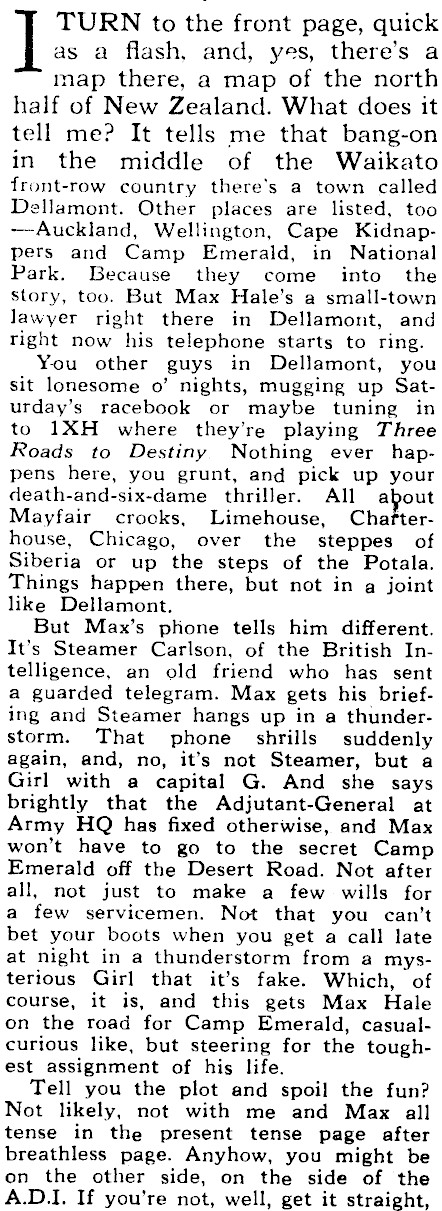 I TURN to the front page, quick as a flash, and, yes, there's a map there, a map of the north half of New Zealand. What does it tell me? It tells me that bang-on in the middle of the Waikato front-row country there's a town called Dellamont. Other places are listed, too —Auckland, Wellington, Cape Kidnappers and Camp Emerald, in National Park. Because they come into the story, too. But Max Hale's a small-town lawyer right there in Dellamont, and right now his telephone starts to ring.

You other guys in Dellamont, you sit lonesome o' nights, mugging up Saturday's racebook or maybe tuning in to 1XH where they're playing Three Roads to Destiny Nothing ever happens here, you grunt, and pick up your death-and-six-dame thriller. All about Mayfair crooks, Limehouse, Charterhouse, Chicago, over the steppes of Siberia or up the steps of the Potala. Things happen there, but not in a joint like Dellamont.

But Max's phone tells him different. It's Steamer Carlson, of the British Intelligence, an old friend who has sent a guarded telegram. Max gets his briefing and Steamer hangs up in a thunderstorm. That phone shrills suddenly again, and, no, it's not Steamer, but a Girl with a capital G. And she says brightly that the Adjutant-General at Army HQ has fixed otherwise, and Max won't have to go to the secret Camp Emerald off the Desert Road. Not after all, not just to make a few wills for a few servicemen. Not that you can't bet your boots when you get a call late at night in a thunderstorm from a mysterious Girl that it's fake. Which, of course, it is, and this gets Max Hale on the road for Camp Emerald, casual-curious like, but steering for the toughest assignment of his life.

Tell you the plot and spoil the fun? Not likely, not with me and Max all tense in the present tense page after breathless page. Anyhow, you might be on the other side, on the side of the A.D.I. If you're not, well, get it straight,